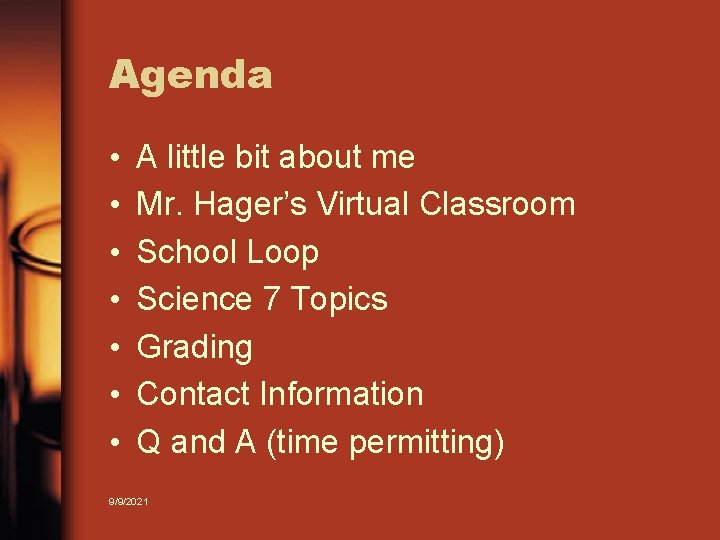 Agenda

• A little bit about me
• Mr. Hager's Virtual Classroom
• School Loop
• Science 7 Topics
• Grading
• Contact Information
• Q and A (time permitting)

9/9/2021